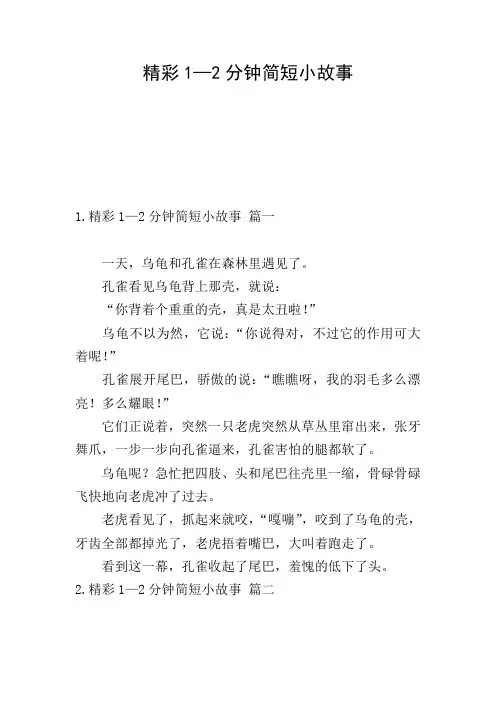 精彩 1—2 分钟简短小故事

1.精彩 1—2 分钟简短小故事 篇一

一天，乌龟和孔雀在森林里遇见了。

孔雀看见乌龟背上那壳，就说：

“你背着个重重的壳，真是太丑啦！”

乌龟不以为然，它说：“你说得对，不过它的作用可大着呢！”

孔雀展开尾巴，骄傲的说：“瞧瞧呀，我的羽毛多么漂亮！多么耀眼！”

它们正说着，突然一只老虎突然从草丛里窜出来，张牙舞爪，一步一步向孔雀逼来，孔雀害怕的腿都软了。

乌龟呢？急忙把四肢、头和尾巴往壳里一缩，骨碌骨碌飞快地向老虎冲了过去。

老虎看见了，抓起来就咬，“嘎嘣”，咬到了乌龟的壳，牙齿全部都掉光了，老虎捂着嘴巴，大叫着跑走了。

看到这一幕，孔雀收起了尾巴，羞愧的低下了头。

2.精彩 1—2 分钟简短小故事 篇二